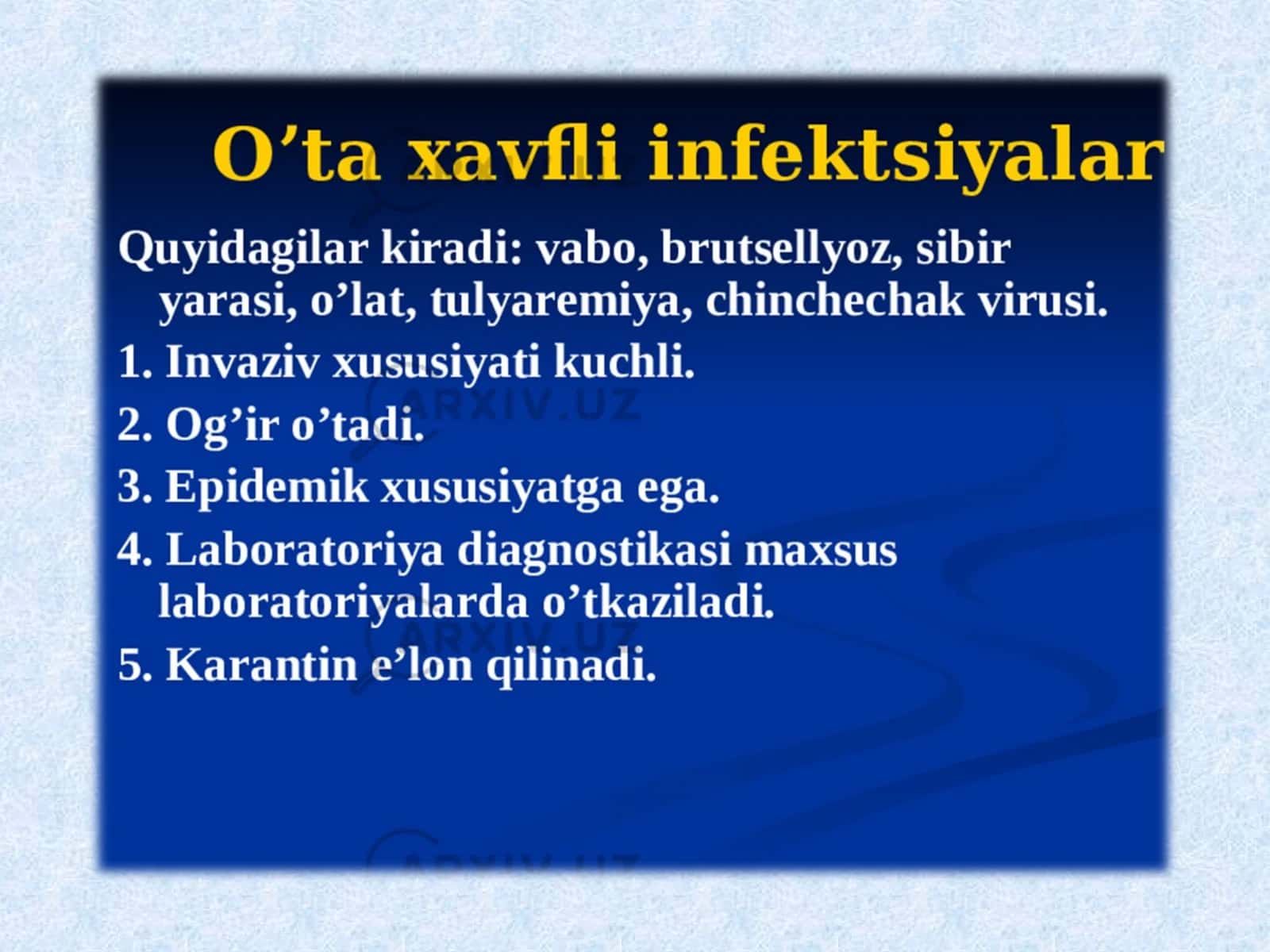 O’ta xavfli infektsiyalar

Quyidagilar kiradi: vabo, brutsellyoz, sibir yarasi, o’lat, tulyaremiya, chinchechak virusi.

1. Invaziv xususiyati kuchli.

2. Og’ir o’tadi.

3. Epidemik xususiyatga ega.

4. Laboratoriya diagnostikasi maxsus laboratoriyalarda o’tkaziladi.

5. Karantin e’lon qilinadi.

ARXIV.UZ

ARXIV.UZ

ARXIV.UZ